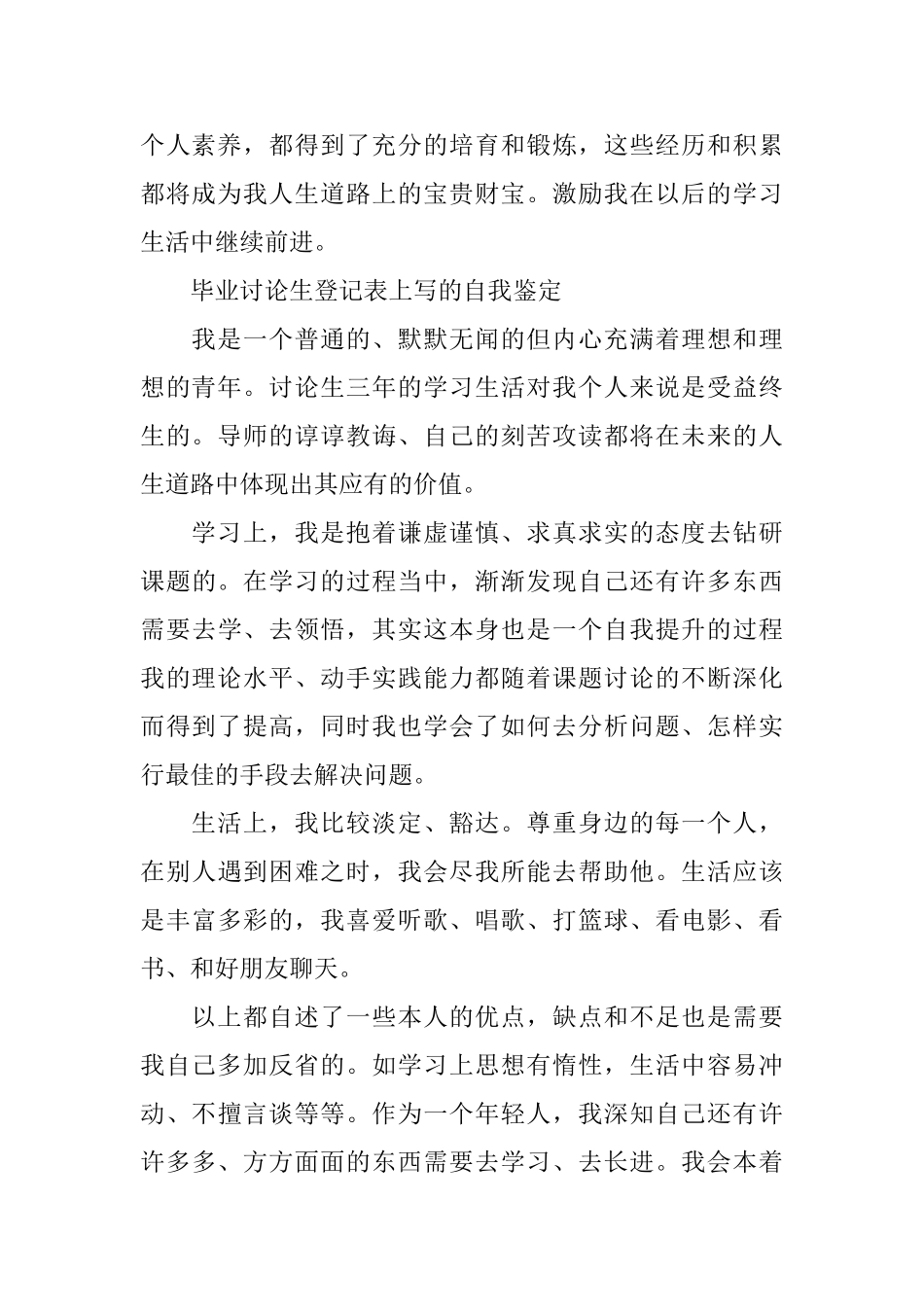 个人素养，都得到了充分的培育和锻炼，这些经历和积累都将成为我人生道路上的宝贵财宝。激励我在以后的学习生活中继续前进。

毕业讨论生登记表上写的自我鉴定

我是一个普通的、默默无闻的但内心充满着理想和理想的青年。讨论生三年的学习生活对我个人来说是受益终生的。导师的谆谆教诲、自己的刻苦攻读都将在未来的人生道路中体现出其应有的价值。

学习上，我是抱着谦虚谨慎、求真求实的态度去钻研课题的。在学习的过程当中，渐渐发现自己还有许多东西需要去学、去领悟，其实这本身也是一个自我提升的过程我的理论水平、动手实践能力都随着课题讨论的不断深化而得到了提高，同时我也学会了如何去分析问题、怎样实行最佳的手段去解决问题。

生活上，我比较淡定、豁达。尊重身边的每一个人，在别人遇到困难之时，我会尽我所能去帮助他。生活应该是丰富多彩的，我喜爱听歌、唱歌、打篮球、看电影、看书、和好朋友聊天。

以上都自述了一些本人的优点，缺点和不足也是需要我自己多加反省的。如学习上思想有惰性，生活中容易冲动、不擅言谈等等。作为一个年轻人，我深知自己还有许许多多、方方面面的东西需要去学习、去长进。我会本着